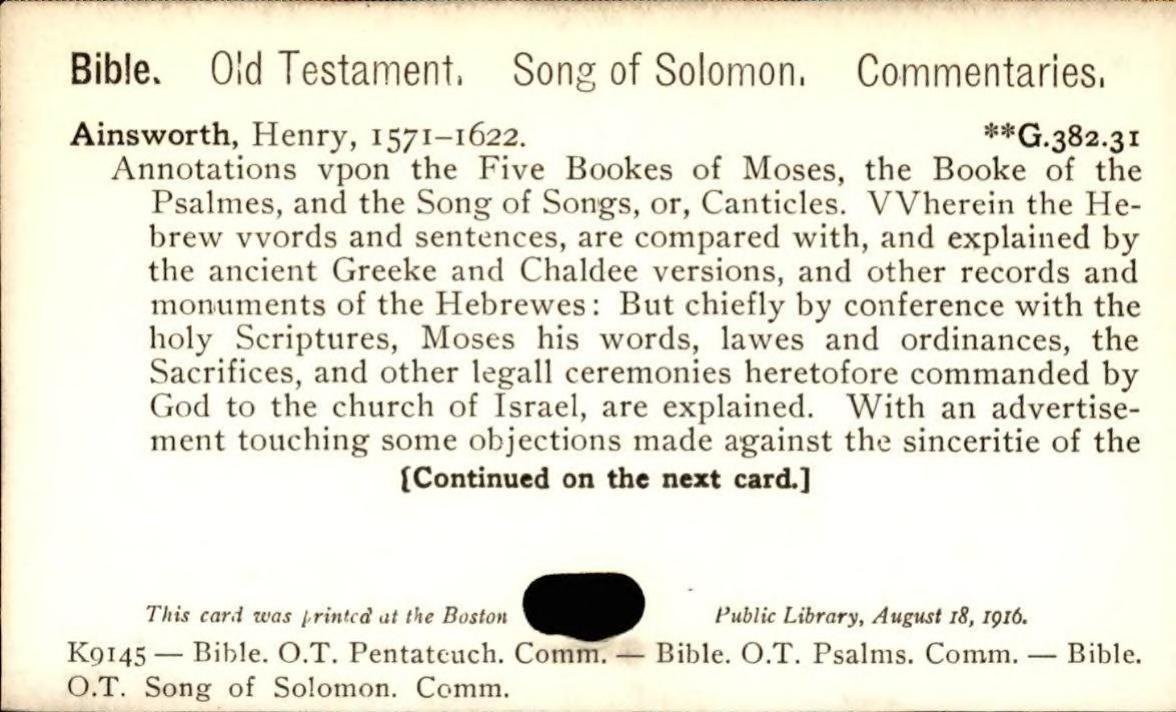 Bible. Old Testament. Song of Solomon. Commentaries.

Ainsworth, Henry, 1571–1622. **G.382.31

Annotations vpon the Five Bookes of Moses, the Booke of the Psalmes, and the Song of Songs, or, Canticles. VVherein the Hebrew vvords and sentences, are compared with, and explained by the ancient Greeke and Chaldee versions, and other records and monuments of the Hebrewes: But chiefly by conference with the holy Scriptures, Moses his words, lawes and ordinances, the Sacrifices, and other legall ceremonies heretofore commanded by God to the church of Israel, are explained. With an advertisement touching some objections made against the sinceritie of the

[Continued on the next card.]

This card was printed at the Boston Public Library, August 18, 1916.

K9145 — Bible. O.T. Pentateuch. Comm. — Bible. O.T. Psalms. Comm. — Bible. O.T. Song of Solomon. Comm.